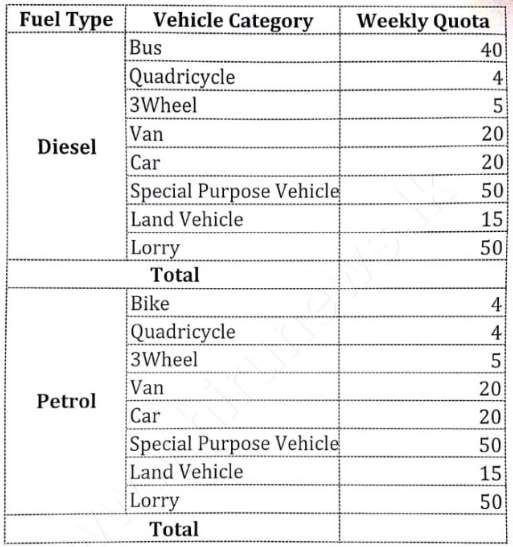 | Fuel Type | Vehicle Category | Weekly Quota |
|---|---|---|
| Diesel | Bus | 40 |
| | Quadricycle | 4 |
| | 3Wheel | 5 |
| | Van | 20 |
| | Car | 20 |
| | Special Purpose Vehicle | 50 |
| | Land Vehicle | 15 |
| | Lorry | 50 |
| Total | | |
| Petrol | Bike | 4 |
| | Quadricycle | 4 |
| | 3Wheel | 5 |
| | Van | 20 |
| | Car | 20 |
| | Special Purpose Vehicle | 50 |
| | Land Vehicle | 15 |
| | Lorry | 50 |
| Total | | |